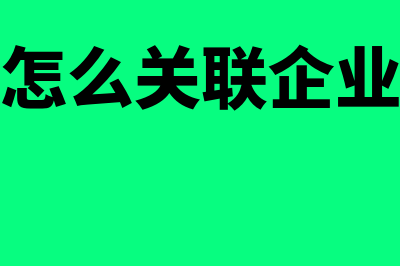 怎么关联企业